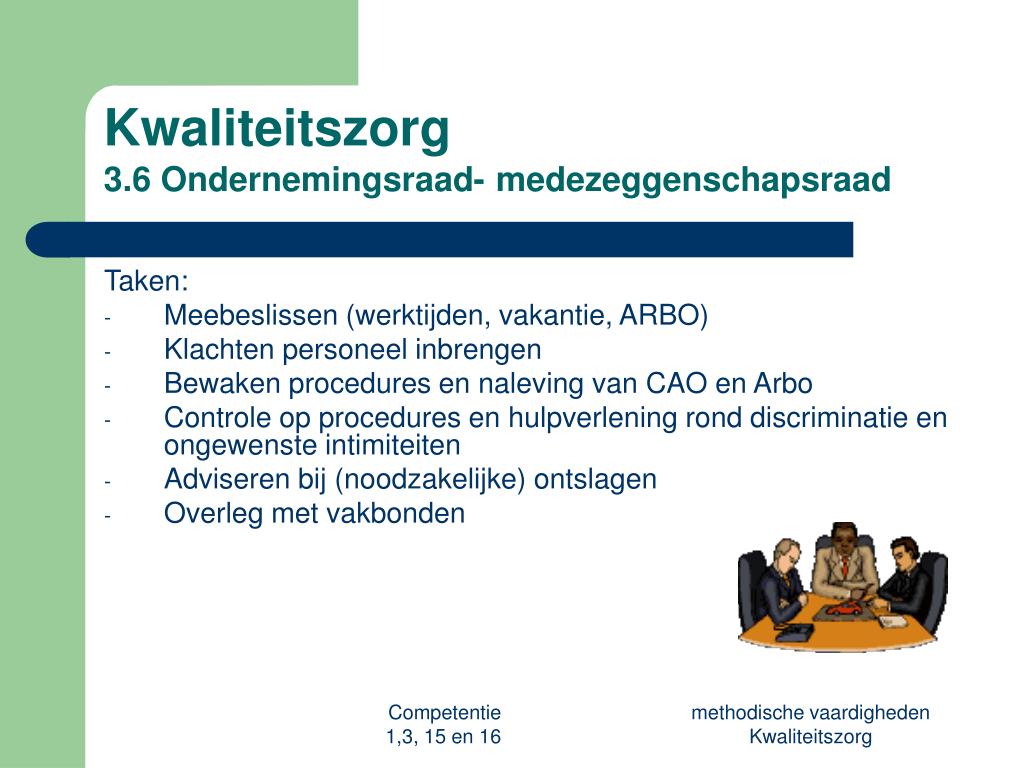 Kwaliteitszorg
3.6 Ondernemingsraad- medezeggenschapsraad

Taken:
- Meebeslissen (werktijden, vakantie, ARBO)
- Klachten personeel inbrengen
- Bewaken procedures en naleving van CAO en Arbo
- Controle op procedures en hulpverlening rond discriminatie en ongewenste intimiteiten
- Adviseren bij (noodzakelijke) ontslagen
- Overleg met vakbonden

Competentie
1,3, 15 en 16

methodische vaardigheden
Kwaliteitszorg